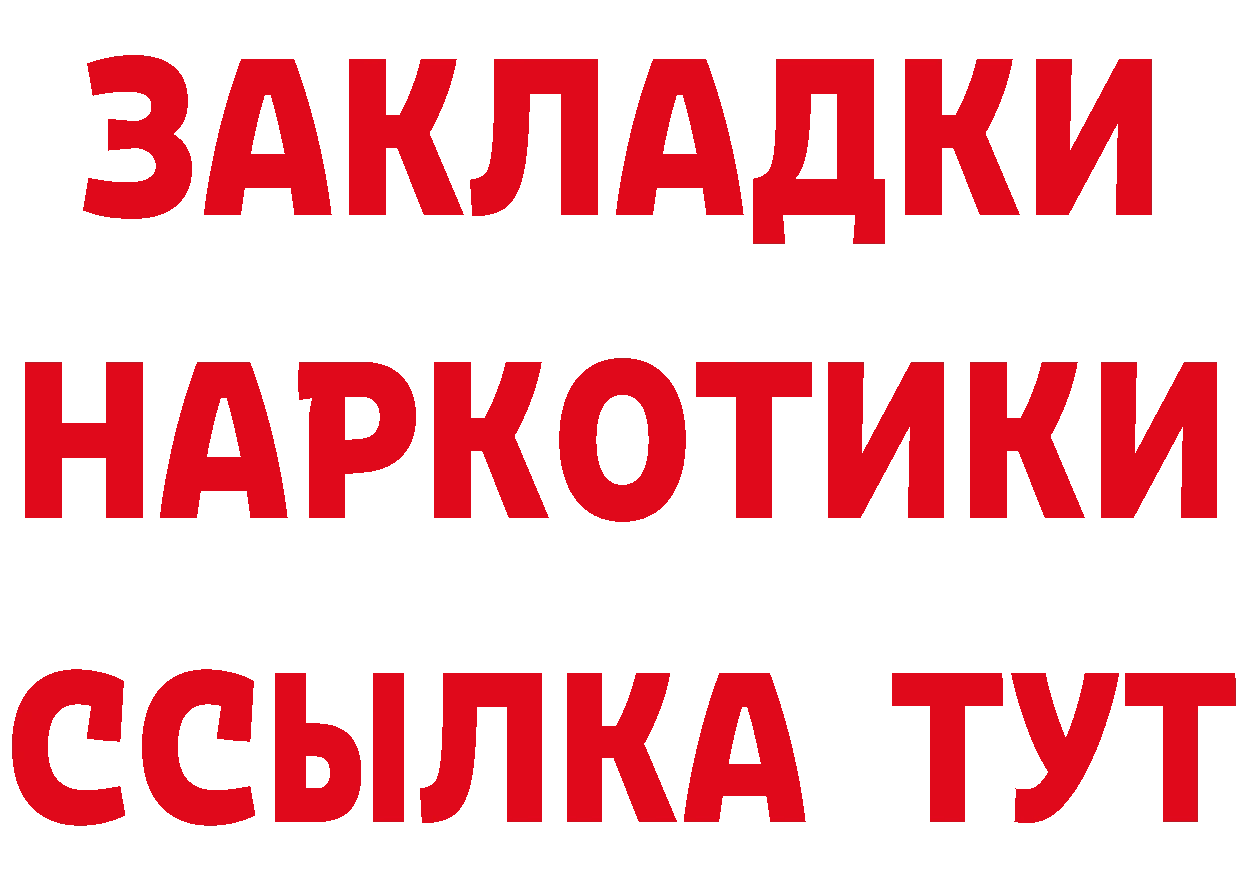 ЗАКЛАДКИ
НАРКОТИКИ
ССЫЛКА ТУТ